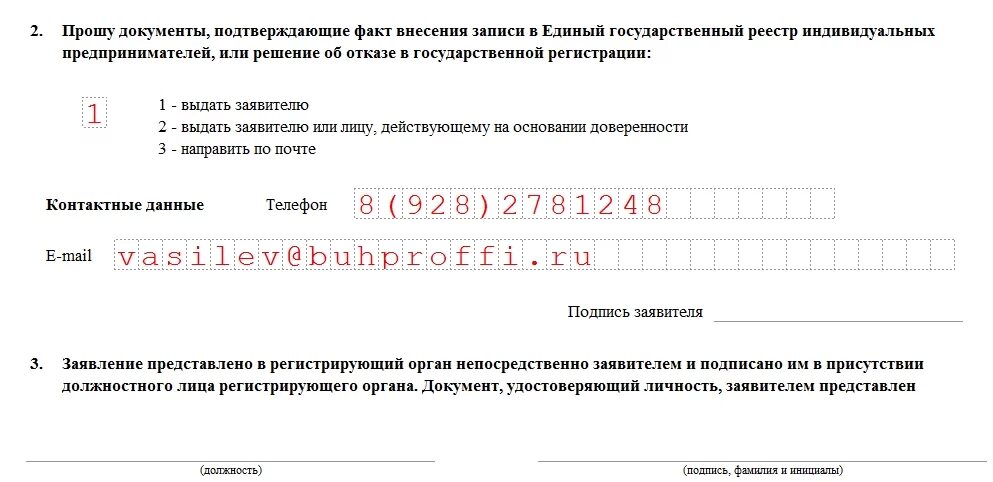 2. Прошу документы, подтверждающие факт внесения записи в Единый государственный реестр индивидуальных предпринимателей, или решение об отказе в государственной регистрации:

1

1 - выдать заявителю
2 - выдать заявителю или лицу, действующему на основании доверенности
3 - направить по почте

Контактные данные Телефон 8(928)2781248

E-mail vasilev@buhproffi.ru

Подпись заявителя

3. Заявление представлено в регистрирующий орган непосредственно заявителем и подписано им в присутствии должностного лица регистрирующего органа. Документ, удостоверяющий личность, заявителем представлен

(должность)

(подпись, фамилия и инициалы)